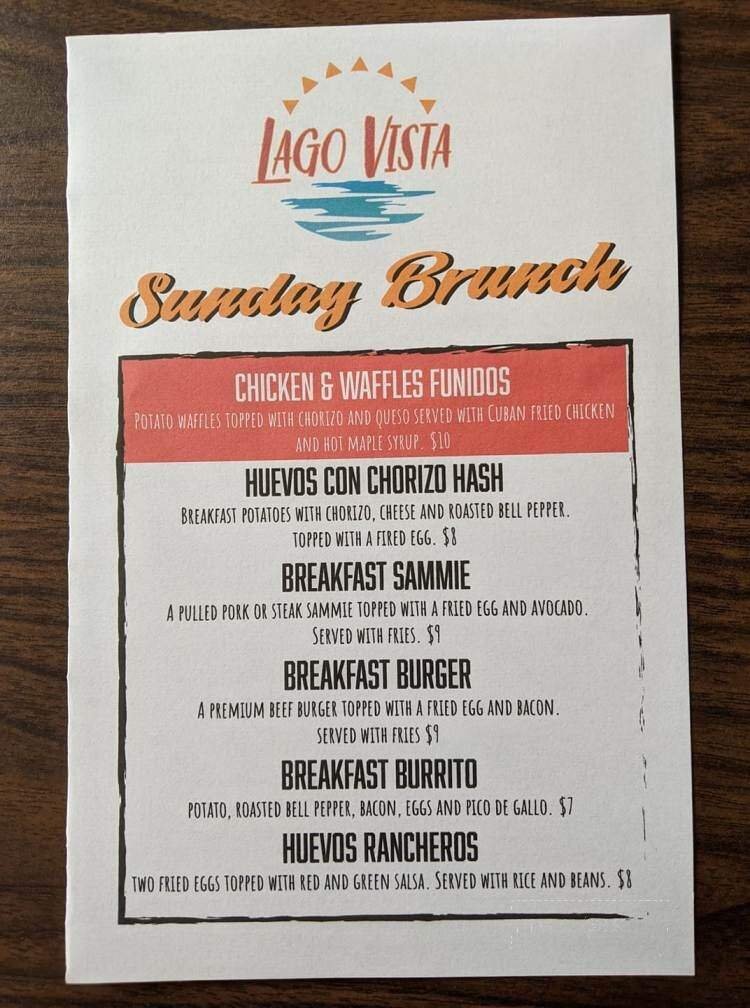 LAGO VISTA

Sunday Brunch

CHICKEN & WAFFLES FUNIDOS
POTATO WAFFLES TOPPED WITH CHORIZO AND QUESO SERVED WITH CUBAN FRIED CHICKEN AND HOT MAPLE SYRUP. $10

HUEVOS CON CHORIZO HASH
BREAKFAST POTATOES WITH CHORIZO, CHEESE AND ROASTED BELL PEPPER. TOPPED WITH A FIRED EGG. $8

BREAKFAST SAMMIE
A PULLED PORK OR STEAK SAMMIE TOPPED WITH A FRIED EGG AND AVOCADO. SERVED WITH FRIES. $9

BREAKFAST BURGER
A PREMIUM BEEF BURGER TOPPED WITH A FRIED EGG AND BACON. SERVED WITH FRIES $9

BREAKFAST BURRITO
POTATO, ROASTED BELL PEPPER, BACON, EGGS AND PICO DE GALLO. $7

HUEVOS RANCHEROS
TWO FRIED EGGS TOPPED WITH RED AND GREEN SALSA. SERVED WITH RICE AND BEANS. $8